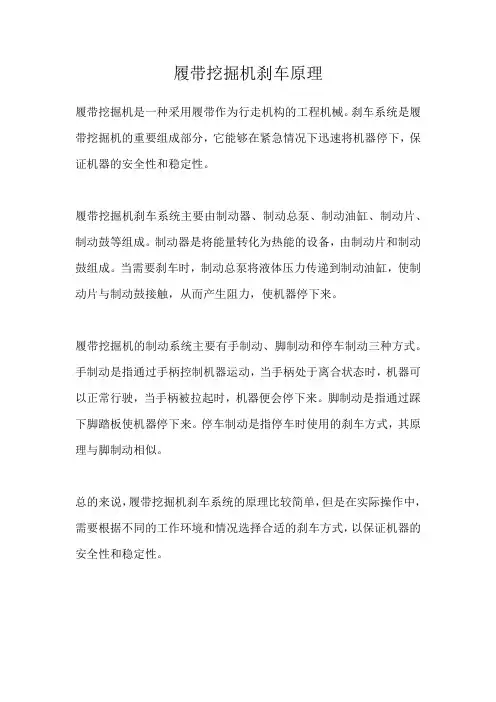 履带挖掘机刹车原理

履带挖掘机是一种采用履带作为行走机构的工程机械。刹车系统是履带挖掘机的重要组成部分，它能够在紧急情况下迅速将机器停下，保证机器的安全性和稳定性。

履带挖掘机刹车系统主要由制动器、制动总泵、制动油缸、制动片、制动鼓等组成。制动器是将能量转化为热能的设备，由制动片和制动鼓组成。当需要刹车时，制动总泵将液体压力传递到制动油缸，使制动片与制动鼓接触，从而产生阻力，使机器停下来。

履带挖掘机的制动系统主要有手制动、脚制动和停车制动三种方式。手制动是指通过手柄控制机器运动，当手柄处于离合状态时，机器可以正常行驶，当手柄被拉起时，机器便会停下来。脚制动是指通过踩下脚踏板使机器停下来。停车制动是指停车时使用的刹车方式，其原理与脚制动相似。

总的来说，履带挖掘机刹车系统的原理比较简单，但是在实际操作中，需要根据不同的工作环境和情况选择合适的刹车方式，以保证机器的安全性和稳定性。